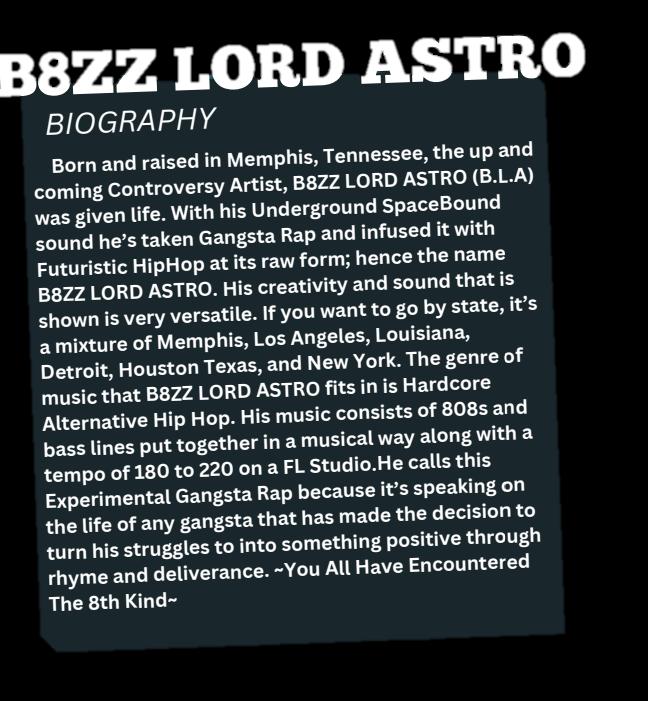 B8ZZ LORD ASTRO

BIOGRAPHY

Born and raised in Memphis, Tennessee, the up and coming Controversy Artist, B8ZZ LORD ASTRO (B.L.A) was given life. With his Underground SpaceBound sound he's taken Gangsta Rap and infused it with Futuristic HipHop at its raw form; hence the name B8ZZ LORD ASTRO. His creativity and sound that is shown is very versatile. If you want to go by state, it's a mixture of Memphis, Los Angeles, Louisiana, Detroit, Houston Texas, and New York. The genre of music that B8ZZ LORD ASTRO fits in is Hardcore Alternative Hip Hop. His music consists of 808s and bass lines put together in a musical way along with a tempo of 180 to 220 on a FL Studio.He calls this Experimental Gangsta Rap because it's speaking on the life of any gangsta that has made the decision to turn his struggles to into something positive through rhyme and deliverance. ~You All Have Encountered The 8th Kind~